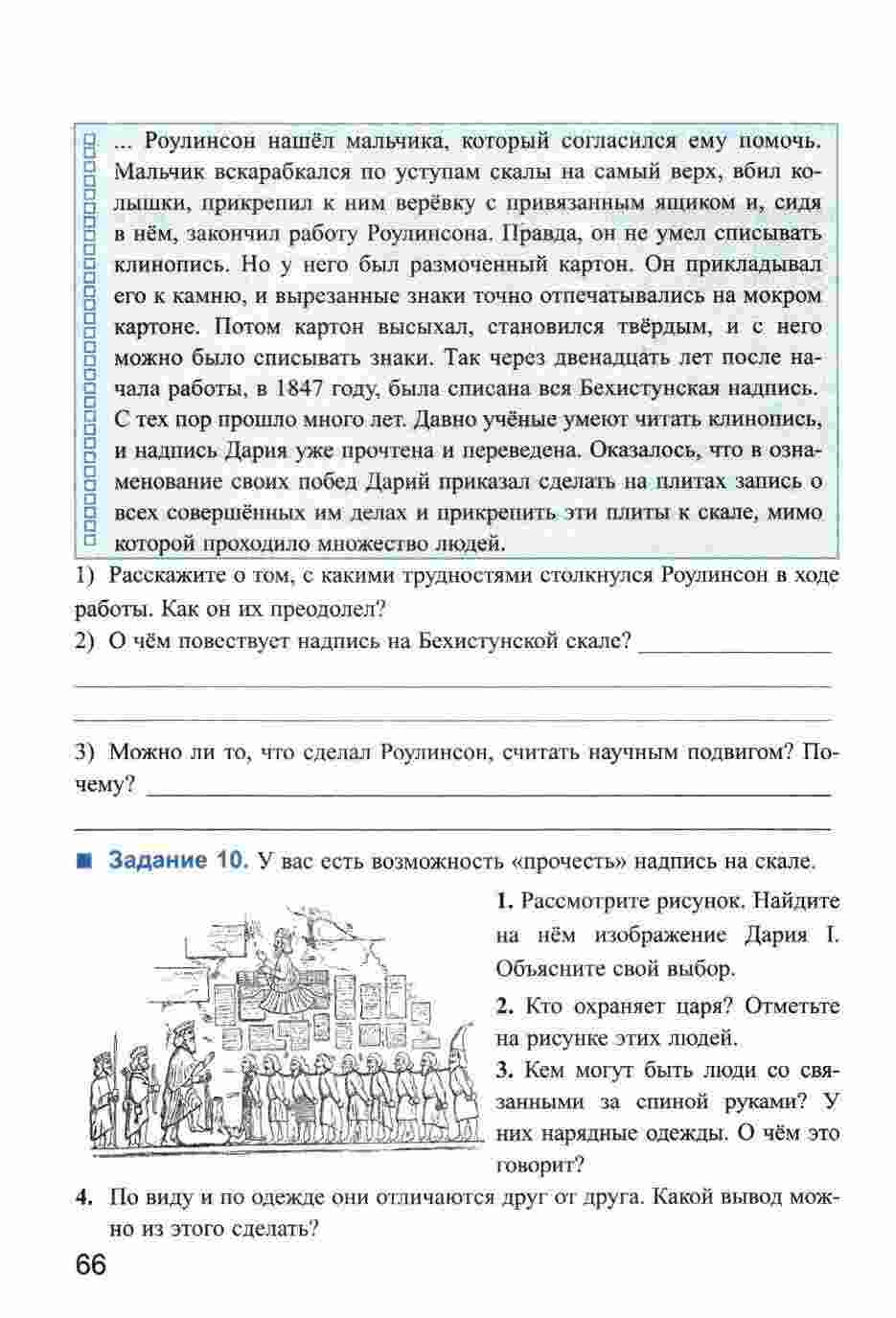 ... Роулинсон нашёл мальчика, который согласился ему помочь. Мальчик вскарабкался по уступам скалы на самый верх, вбил колышки, прикрепил к ним верёвку с привязанным ящиком и, сидя в нём, закончил работу Роулинсона. Правда, он не умел списывать клинопись. Но у него был размоченный картон. Он прикладывал его к камню, и вырезанные знаки точно отпечатывались на мокром картоне. Потом картон высыхал, становился твёрдым, и с него можно было списывать знаки. Так через двенадцать лет после начала работы, в 1847 году, была списана вся Бехистунская надпись. С тех пор прошло много лет. Давно учёные умеют читать клинопись, и надпись Дария уже прочтена и переведена. Оказалось, что в ознаменование своих побед Дарий приказал сделать на плитах запись о всех совершённых им делах и прикрепить эти плиты к скале, мимо которой проходило множество людей.

1) Расскажите о том, с какими трудностями столкнулся Роулинсон в ходе работы. Как он их преодолел?

2) О чём повествует надпись на Бехистунской скале? ________________

3) Можно ли то, что сделал Роулинсон, считать научным подвигом? Почему? ________________

Задание 10. У вас есть возможность «прочесть» надпись на скале.

1. Рассмотрите рисунок. Найдите на нём изображение Дария I. Объясните свой выбор.

2. Кто охраняет царя? Отметьте на рисунке этих людей.

3. Кем могут быть люди со связанными за спиной руками? У них нарядные одежды. О чём это говорит?

4. По виду и по одежде они отличаются друг от друга. Какой вывод можно из этого сделать?

66